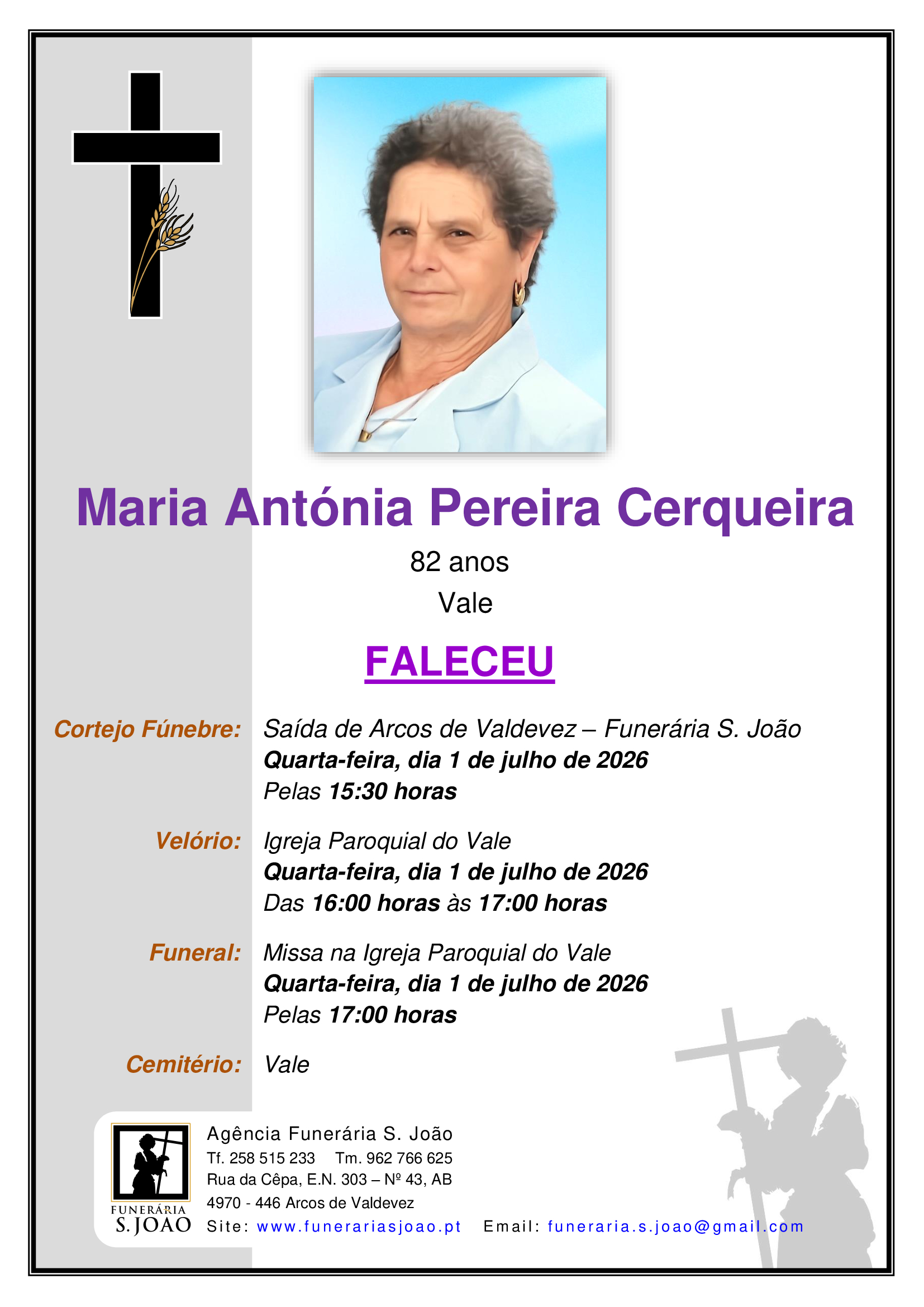 Maria Antónia Pereira Cerqueira

82 anos

Vale

FALECEU

Cortejo Fúnebre: Saída de Arcos de Valdevez – Funerária S. João
Quarta-feira, dia 1 de julho de 2026
Pelas 15:30 horas

Velório: Igreja Paroquial do Vale
Quarta-feira, dia 1 de julho de 2026
Das 16:00 horas às 17:00 horas

Funeral: Missa na Igreja Paroquial do Vale
Quarta-feira, dia 1 de julho de 2026
Pelas 17:00 horas

Cemitério: Vale

FUNERÁRIA
S. JOÃO

Agência Funerária S. João
Tf. 258 515 233 Tm. 962 766 625
Rua da Cêpa, E.N. 303 – Nº 43, AB
4970 - 446 Arcos de Valdevez
Site: www.funerariasjoao.pt Email: funeraria.s.joao@gmail.com